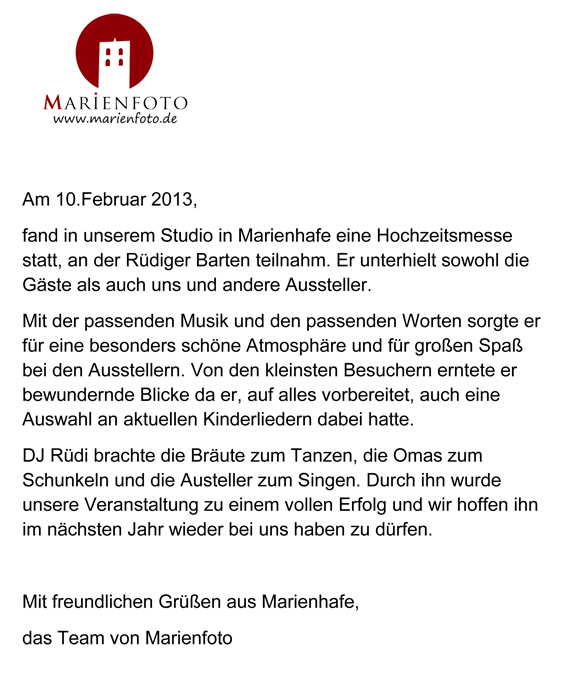 MARIENFOTO
www.marienfoto.de

Am 10.Februar 2013,

fand in unserem Studio in Marienhafe eine Hochzeitsmesse statt, an der Rüdiger Barten teilnahm. Er unterhielt sowohl die Gäste als auch uns und andere Aussteller.

Mit der passenden Musik und den passenden Worten sorgte er für eine besonders schöne Atmosphäre und für großen Spaß bei den Ausstellern. Von den kleinsten Besuchern erntete er bewundernde Blicke da er, auf alles vorbereitet, auch eine Auswahl an aktuellen Kinderliedern dabei hatte.

DJ Rüdi brachte die Bräute zum Tanzen, die Omas zum Schunkeln und die Austeller zum Singen. Durch ihn wurde unsere Veranstaltung zu einem vollen Erfolg und wir hoffen ihn im nächsten Jahr wieder bei uns haben zu dürfen.

Mit freundlichen Grüßen aus Marienhafe,

das Team von Marienfoto